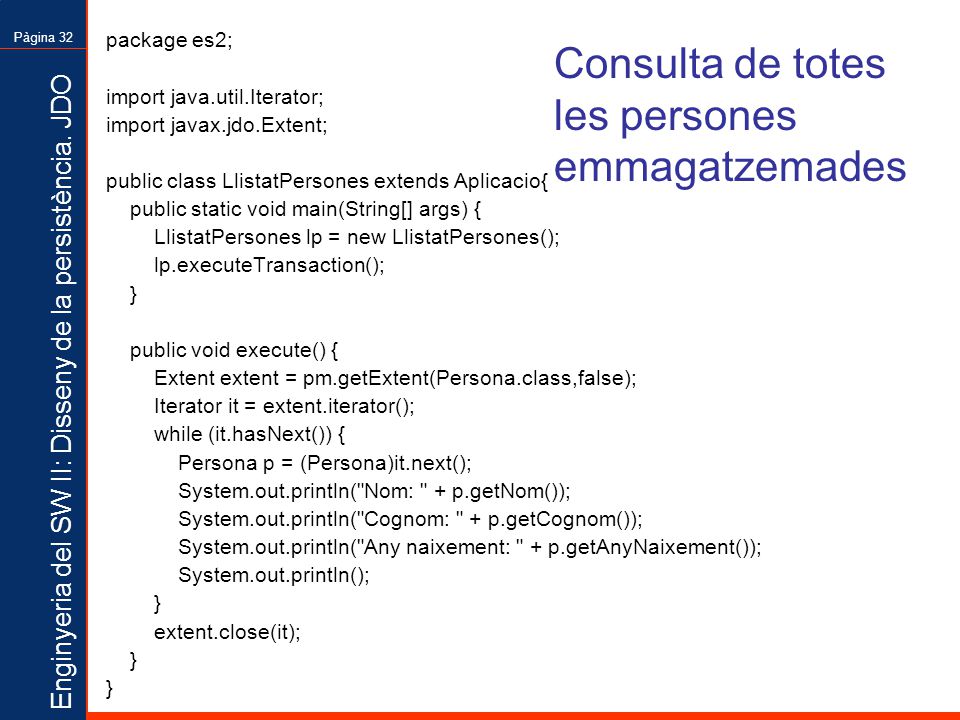 Pàgina 32

Enginyeria del SW II: Disseny de la persistència. JDO

Consulta de totes les persones emmagatzemades

package es2;

import java.util.Iterator;
import javax.jdo.Extent;

public class LlistatPersones extends Aplicacio{
public static void main(String[] args) {
LlistatPersones lp = new LlistatPersones();
lp.executeTransaction();
}

public void execute() {
Extent extent = pm.getExtent(Persona.class,false);
Iterator it = extent.iterator();
while (it.hasNext()) {
Persona p = (Persona)it.next();
System.out.println("Nom: " + p.getNom());
System.out.println("Cognom: " + p.getCognom());
System.out.println("Any naixement: " + p.getAnyNaixement());
System.out.println();
}
extent.close(it);
}
}